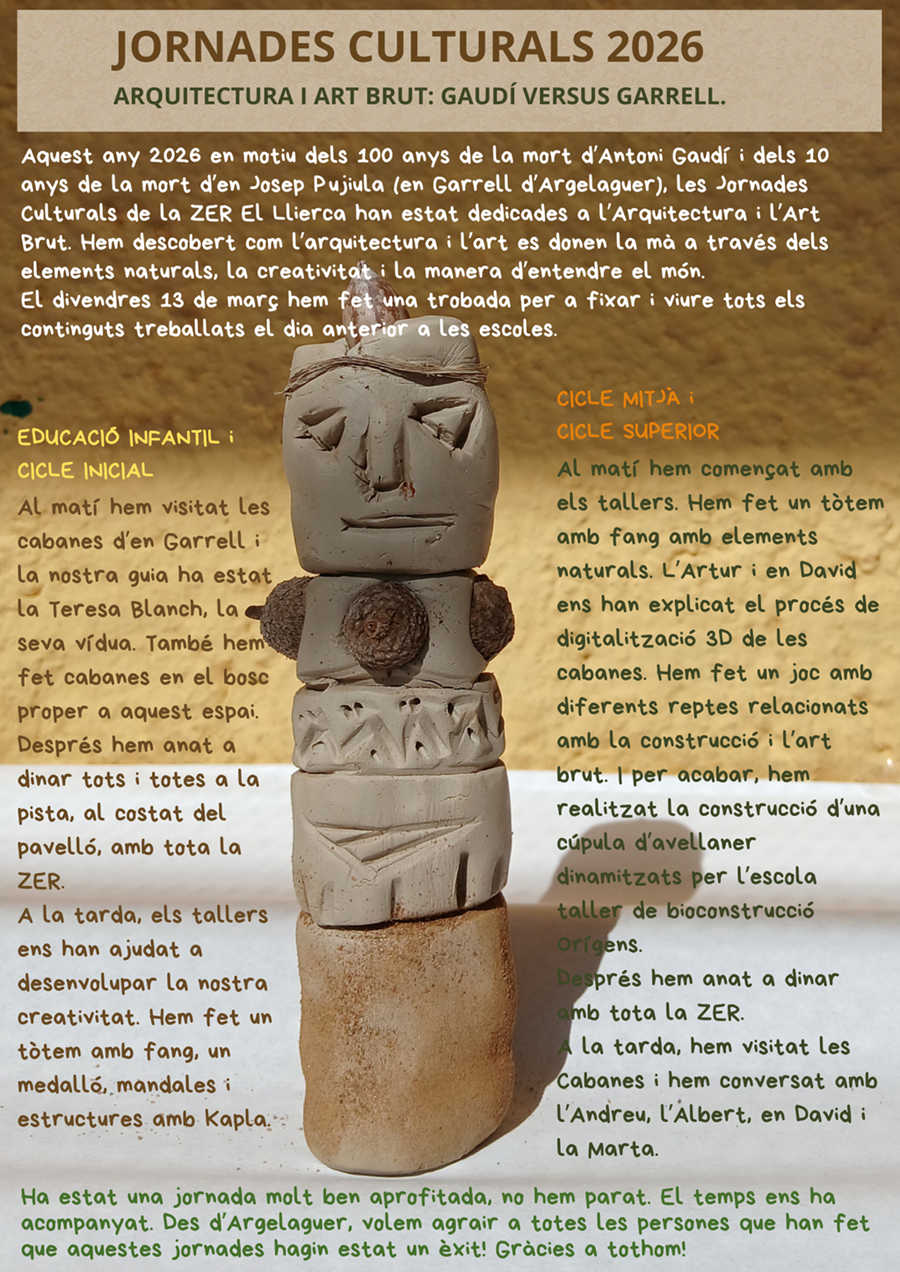 JORNADES CULTURALS 2026

ARQUITECTURA I ART BRUT: GAUDÍ VERSUS GARRELL.

Aquest any 2026 en motiu dels 100 anys de la mort d'Antoni Gaudí i dels 10 anys de la mort d'en Josep Pujiula (en Garrell d'Argelaguer), les Jornades Culturals de la ZER El Llierca han estat dedicades a l'Arquitectura i l'Art Brut. Hem descobert com l'arquitectura i l'art es donen la mà a través dels elements naturals, la creativitat i la manera d'entendre el món.
El divendres 13 de març hem fet una trobada per a fixar i viure tots els continguts treballats el dia anterior a les escoles.

EDUCACIÓ INFANTIL i CICLE INICIAL

Al matí hem visitat les cabanes d'en Garrell i la nostra guia ha estat la Teresa Blanch, la seva vídua. També hem fet cabanes en el bosc proper a aquest espai. Després hem anat a dinar tots i totes a la pista, al costat del pavelló, amb tota la ZER.
A la tarda, els tallers ens han ajudat a desenvolupar la nostra creativitat. Hem fet un tòtem amb fang, un medalló, mandales i estructures amb Kapla.

CICLE MITJÀ i CICLE SUPERIOR

Al matí hem començat amb els tallers. Hem fet un tòtem amb fang amb elements naturals. L'Artur i en David ens han explicat el procés de digitalització 3D de les cabanes. Hem fet un joc amb diferents reptes relacionats amb la construcció i l'art brut. I per acabar, hem realitzat la construcció d'una cúpula d'avellaner dinamitzats per l'escola taller de bioconstrucció Orígens.
Després hem anat a dinar amb tota la ZER.
A la tarda, hem visitat les Cabanes i hem conversat amb l'Andreu, l'Albert, en David i la Marta.

Ha estat una jornada molt ben aprofitada, no hem parat. El temps ens ha acompanyat. Des d'Argelaguer, volem agrair a totes les persones que han fet que aquestes jornades hagin estat un èxit! Gràcies a tothom!